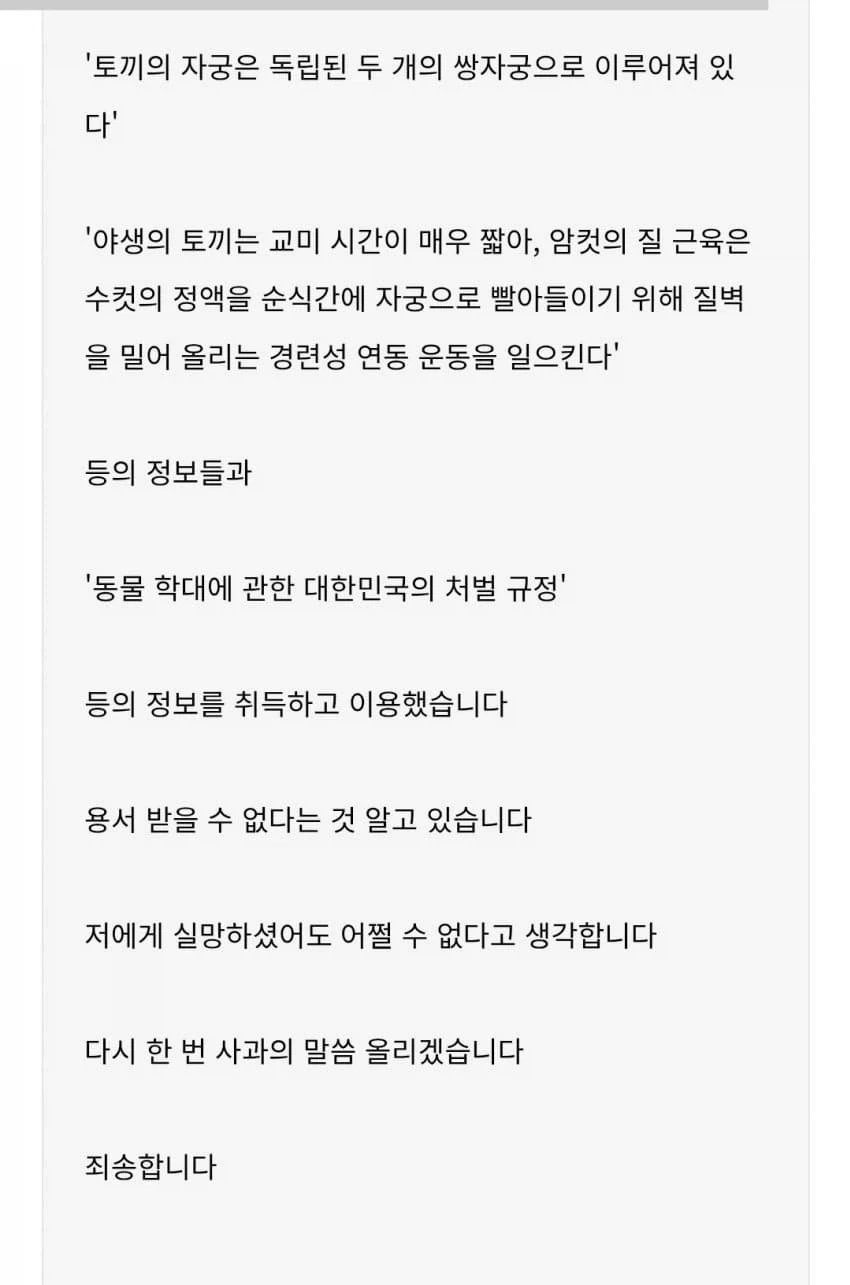 '토끼의 자궁은 독립된 두 개의 쌍자궁으로 이루어져 있다'

'야생의 토끼는 교미 시간이 매우 짧아, 암컷의 질 근육은 수컷의 정액을 순식간에 자궁으로 빨아들이기 위해 질벽을 밀어 올리는 경련성 연동 운동을 일으킨다'

등의 정보들과

'동물 학대에 관한 대한민국의 처벌 규정'

등의 정보를 취득하고 이용했습니다

용서 받을 수 없다는 것 알고 있습니다

저에게 실망하셨어도 어쩔 수 없다고 생각합니다

다시 한 번 사과의 말씀 올리겠습니다

죄송합니다